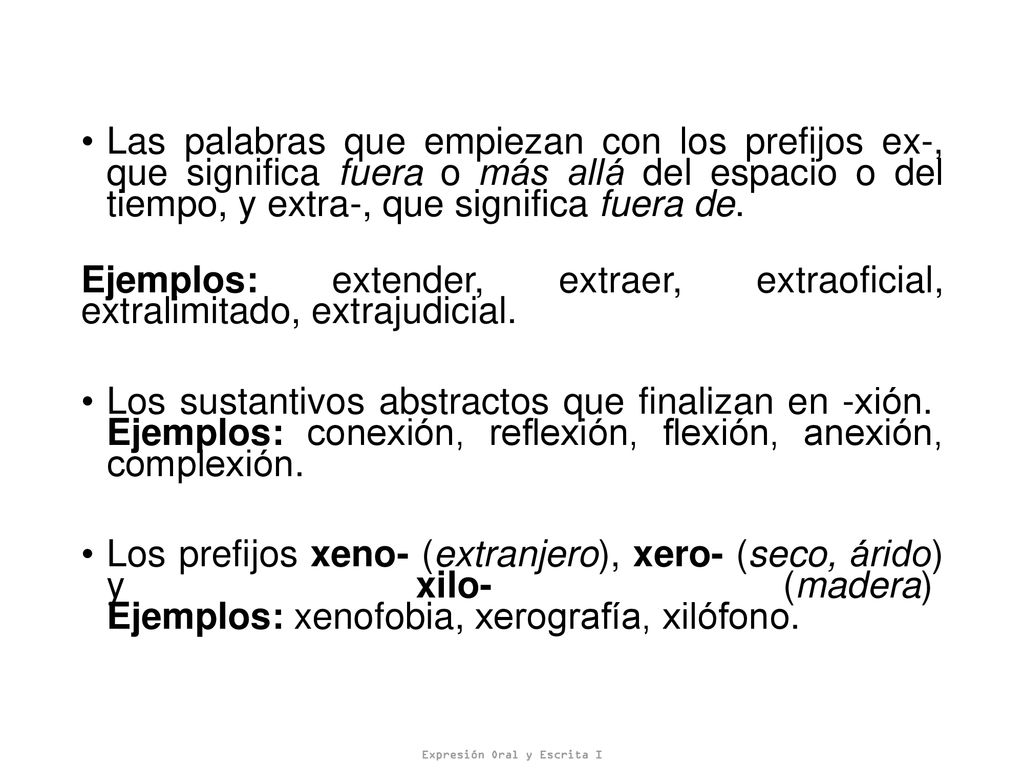 • Las palabras que empiezan con los prefijos ex-, que significa fuera o más allá del espacio o del tiempo, y extra-, que significa fuera de.

Ejemplos: extender, extraer, extraoficial, extralimitado, extrajudicial.

• Los sustantivos abstractos que finalizan en -xión. Ejemplos: conexión, reflexión, flexión, anexión, complexión.

• Los prefijos xeno- (extranjero), xero- (seco, árido) y xilo- (madera) Ejemplos: xenofobia, xerografía, xilófono.

Expresión Oral y Escrita I